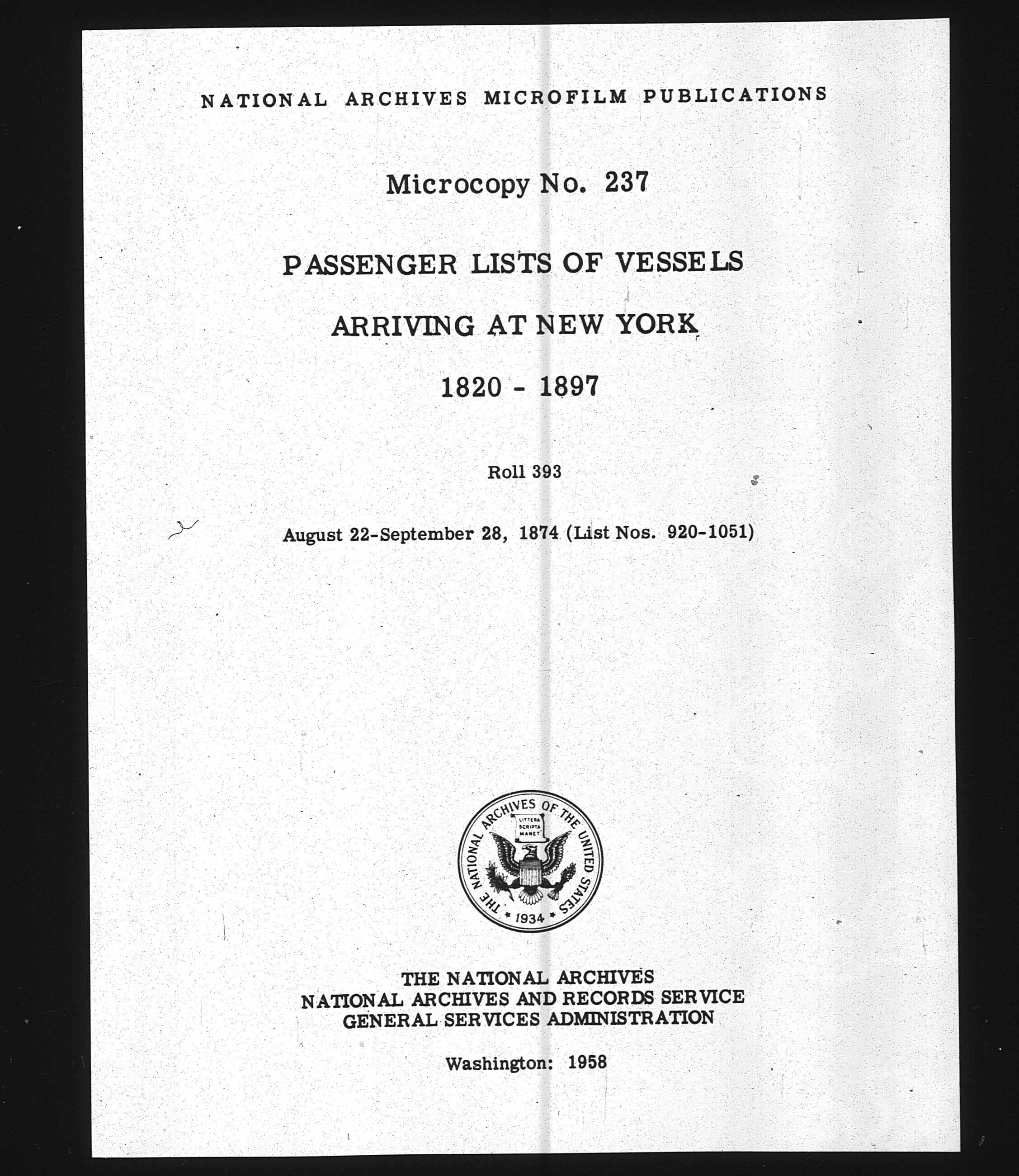 NATIONAL ARCHIVES MICROFILM PUBLICATIONS

Microcopy No. 237

PASSENGER LISTS OF VESSELS

ARRIVING AT NEW YORK

1820 - 1897

Roll 393

August 22-September 28, 1874 (List Nos. 920-1051)

THE NATIONAL ARCHIVES OF THE UNITED STATES
LITTERA SCRIPTA MANET
1934

THE NATIONAL ARCHIVES
NATIONAL ARCHIVES AND RECORDS SERVICE
GENERAL SERVICES ADMINISTRATION

Washington: 1958